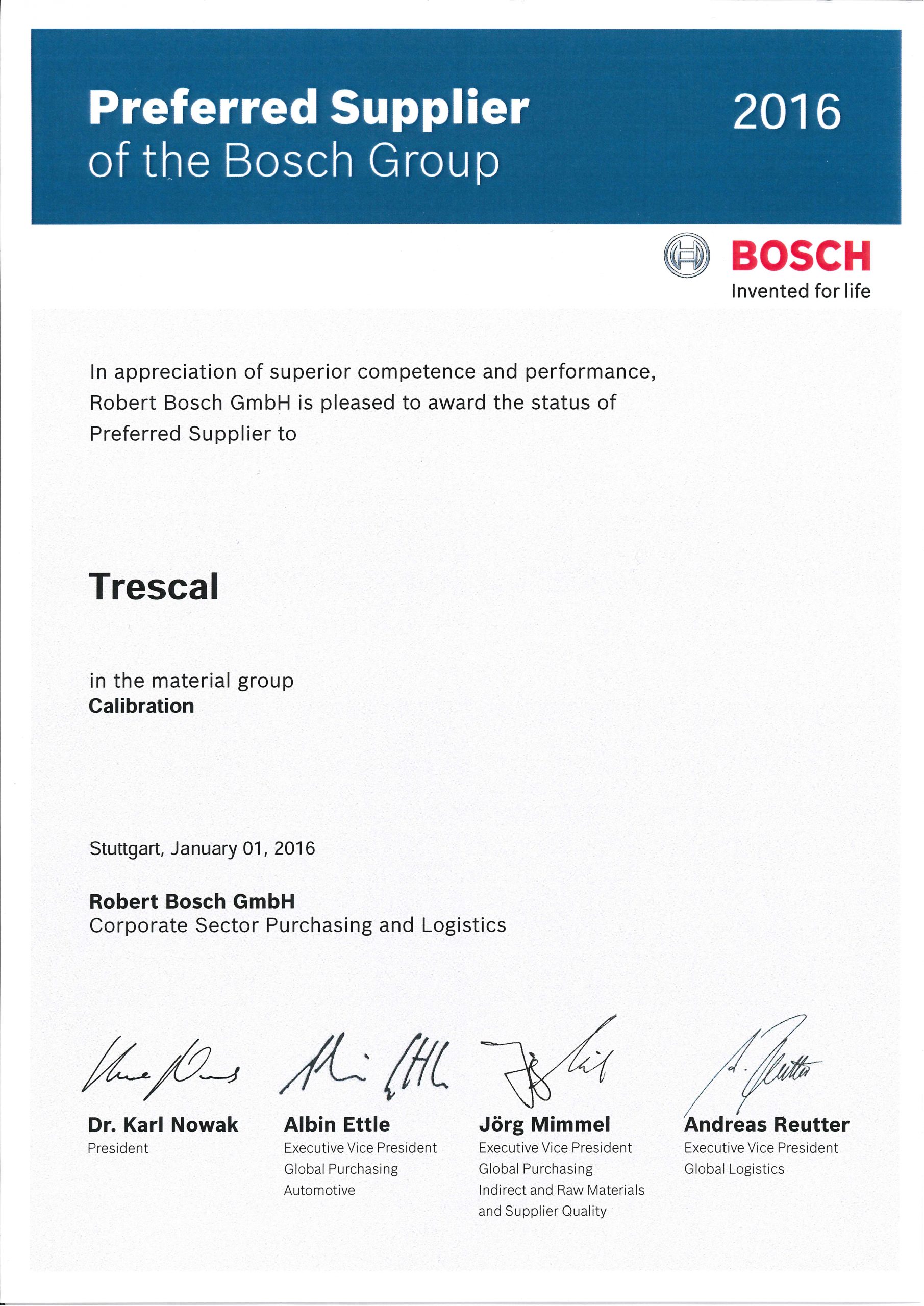 Preferred Supplier of the Bosch Group

2016

BOSCH
Invented for life

In appreciation of superior competence and performance, Robert Bosch GmbH is pleased to award the status of Preferred Supplier to

Trescal

in the material group
Calibration

Stuttgart, January 01, 2016

Robert Bosch GmbH
Corporate Sector Purchasing and Logistics

Dr. Karl Nowak
President

Albin Ettle
Executive Vice President
Global Purchasing
Automotive

Jörg Mimmel
Executive Vice President
Global Purchasing
Indirect and Raw Materials
and Supplier Quality

Andreas Reutter
Executive Vice President
Global Logistics